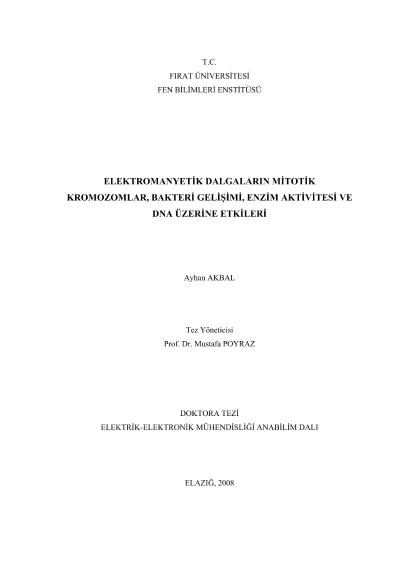 T.C.
FIRAT ÜNİVERSİTESİ
FEN BİLİMLERİ ENSTİTÜSÜ

ELEKTROMANYETİK DALGALARIN MİTOTİK KROMOZOMLAR, BAKTERİ GELİŞİMİ, ENZİM AKTİVİTESİ VE DNA ÜZERİNE ETKİLERİ

Ayhan AKBAL

Tez Yöneticisi
Prof. Dr. Mustafa POYRAZ

DOKTORA TEZİ
ELEKTRİK-ELEKTRONİK MÜHENDİSLİĞİ ANABİLİM DALI

ELAZIĞ, 2008